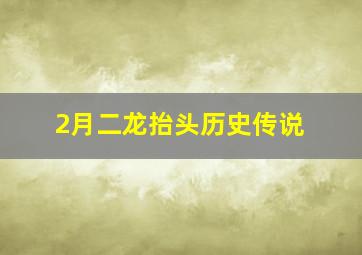 2月二龙抬头历史传说